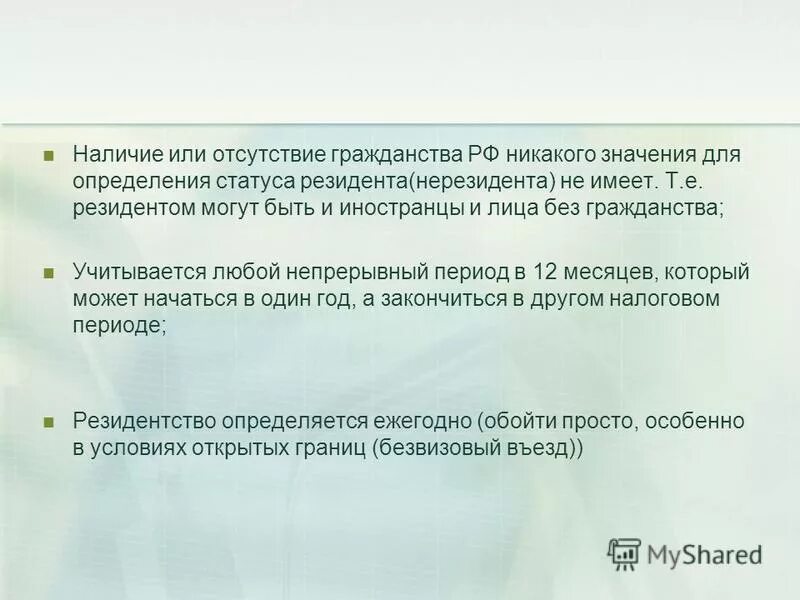 Наличие или отсутствие гражданства РФ никакого значения для определения статуса резидента(нерезидента) не имеет. Т.е. резидентом могут быть и иностранцы и лица без гражданства;

Учитывается любой непрерывный период в 12 месяцев, который может начаться в один год, а закончиться в другом налоговом периоде;

Резидентство определяется ежегодно (обойти просто, особенно в условиях открытых границ (безвизовый въезд))

MyShared